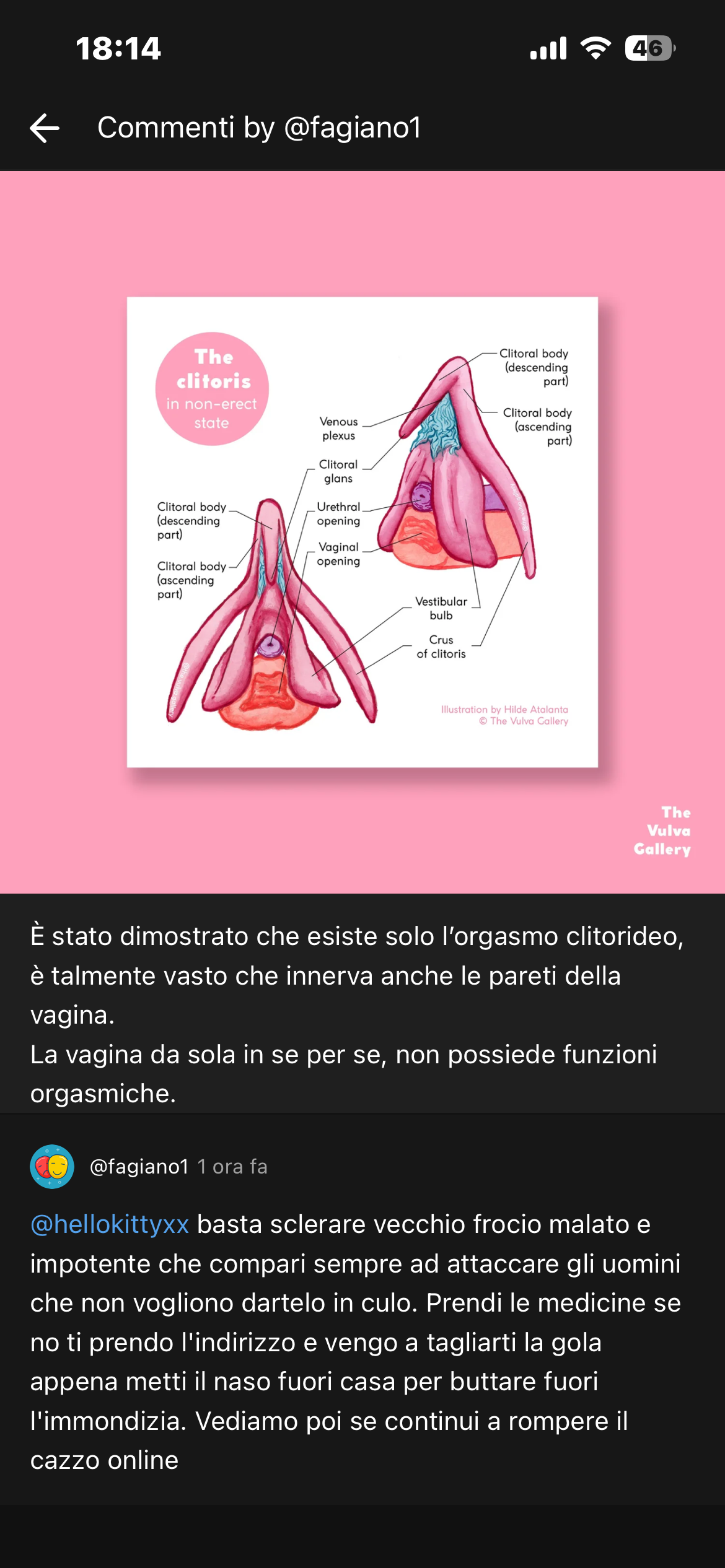 18:14

46

Commenti by @fagiano1

The clitoris in non-erect state

Clitoral body (descending part)

Clitoral body (ascending part)

Venous plexus

Clitoral glans

Urethral opening

Vaginal opening

Clitoral body (descending part)

Clitoral body (ascending part)

Vestibular bulb

Crus of clitoris

Illustration by Hilde Atalanta
© The Vulva Gallery

The Vulva Gallery

È stato dimostrato che esiste solo l'orgasmo clitorideo, è talmente vasto che innerva anche le pareti della vagina.
La vagina da sola in se per se, non possiede funzioni orgasmiche.

@fagiano1 1 ora fa

@hellokittyxx basta sclerare vecchio frocio malato e impotente che compari sempre ad attaccare gli uomini che non vogliono dartelo in culo. Prendi le medicine se no ti prendo l'indirizzo e vengo a tagliarti la gola appena metti il naso fuori casa per buttare fuori l'immondizia. Vediamo poi se continui a rompere il cazzo online